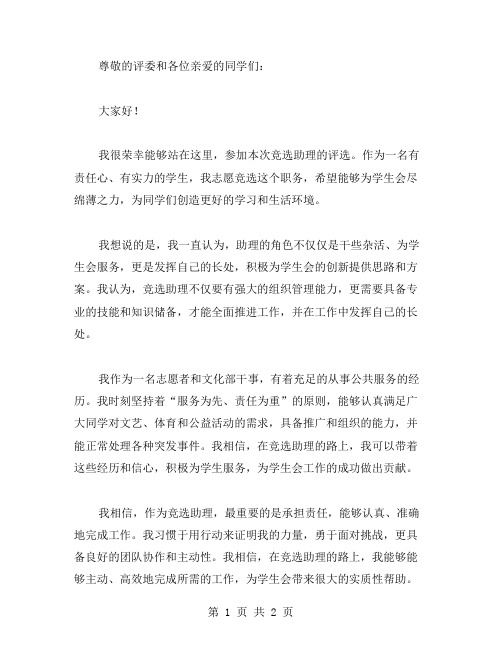 尊敬的评委和各位亲爱的同学们：

大家好！

我很荣幸能够站在这里，参加本次竞选助理的评选。作为一名有责任心、有实力的学生，我志愿竞选这个职务，希望能够为学生会尽绵薄之力，为同学们创造更好的学习和生活环境。

我想说的是，我一直认为，助理的角色不仅仅是干些杂活、为学生会服务，更是发挥自己的长处，积极为学生会的创新提供思路和方案。我认为，竞选助理不仅要有强大的组织管理能力，更需要具备专业的技能和知识储备，才能全面推进工作，并在工作中发挥自己的长处。

我作为一名志愿者和文化部干事，有着充足的从事公共服务的经历。我时刻坚持着“服务为先、责任为重”的原则，能够认真满足广大同学对文艺、体育和公益活动的需求，具备推广和组织的能力，并能正常处理各种突发事件。我相信，在竞选助理的路上，我可以带着这些经历和信心，积极为学生服务，为学生会工作的成功做出贡献。

我相信，作为竞选助理，最重要的是承担责任，能够认真、准确地完成工作。我习惯于用行动来证明我的力量，勇于面对挑战，更具备良好的团队协作和主动性。我相信，在竞选助理的路上，我能够能够主动、高效地完成所需的工作，为学生会带来很大的实质性帮助。

第 1 页 共 2 页